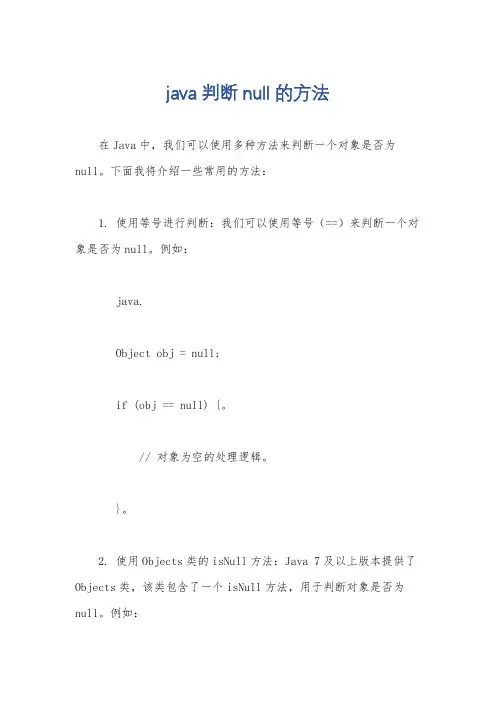 java 判断 null 的方法

在 Java 中，我们可以使用多种方法来判断一个对象是否为 null。下面我将介绍一些常用的方法：

1. 使用等号进行判断：我们可以使用等号（==）来判断一个对象是否为 null。例如：

java.

Object obj = null;

if (obj == null) {。

// 对象为空的处理逻辑。

}。

2. 使用 Objects 类的 isNull 方法：Java 7 及以上版本提供了 Objects 类，该类包含了一个 isNull 方法，用于判断对象是否为 null。例如：